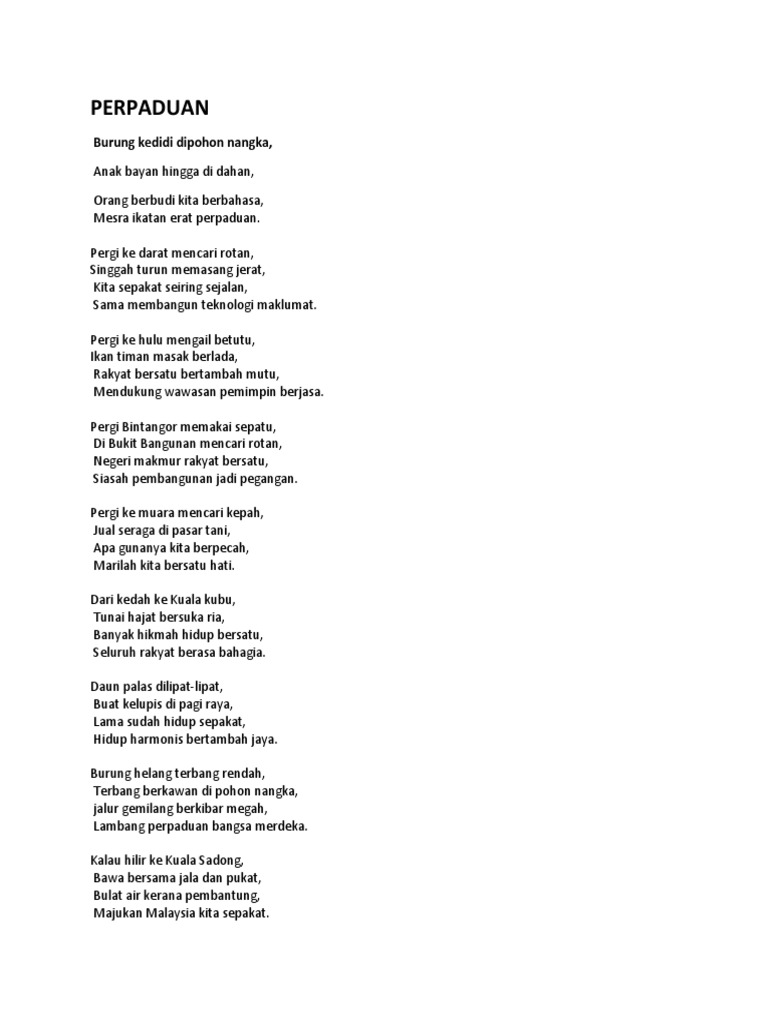 PERPADUAN

Burung kedidi dipohon nangka,

Anak bayan hingga di dahan,

Orang berbudi kita berbahasa,
Mesra ikatan erat perpaduan.

Pergi ke darat mencari rotan,
Singgah turun memasang jerat,
Kita sepakat seiring sejalan,
Sama membangun teknologi maklumat.

Pergi ke hulu mengail betutu,
Ikan timan masak berlada,
Rakyat bersatu bertambah mutu,
Mendukung wawasan pemimpin berjasa.

Pergi Bintangor memakai sepatu,
Di Bukit Bangunan mencari rotan,
Negeri makmur rakyat bersatu,
Siasah pembangunan jadi pegangan.

Pergi ke muara mencari kepah,
Jual seraga di pasar tani,
Apa gunanya kita berpecah,
Marilah kita bersatu hati.

Dari kedah ke Kuala kubu,
Tunai hajat bersuka ria,
Banyak hikmah hidup bersatu,
Seluruh rakyat berasa bahagia.

Daun palas dilipat-lipat,
Buat kelupis di pagi raya,
Lama sudah hidup sepakat,
Hidup harmonis bertambah jaya.

Burung helang terbang rendah,
Terbang berkawan di pohon nangka,
jalur gemilang berkibar megah,
Lambang perpaduan bangsa merdeka.

Kalau hilir ke Kuala Sadong,
Bawa bersama jala dan pukat,
Bulat air kerana pembantung,
Majukan Malaysia kita sepakat.